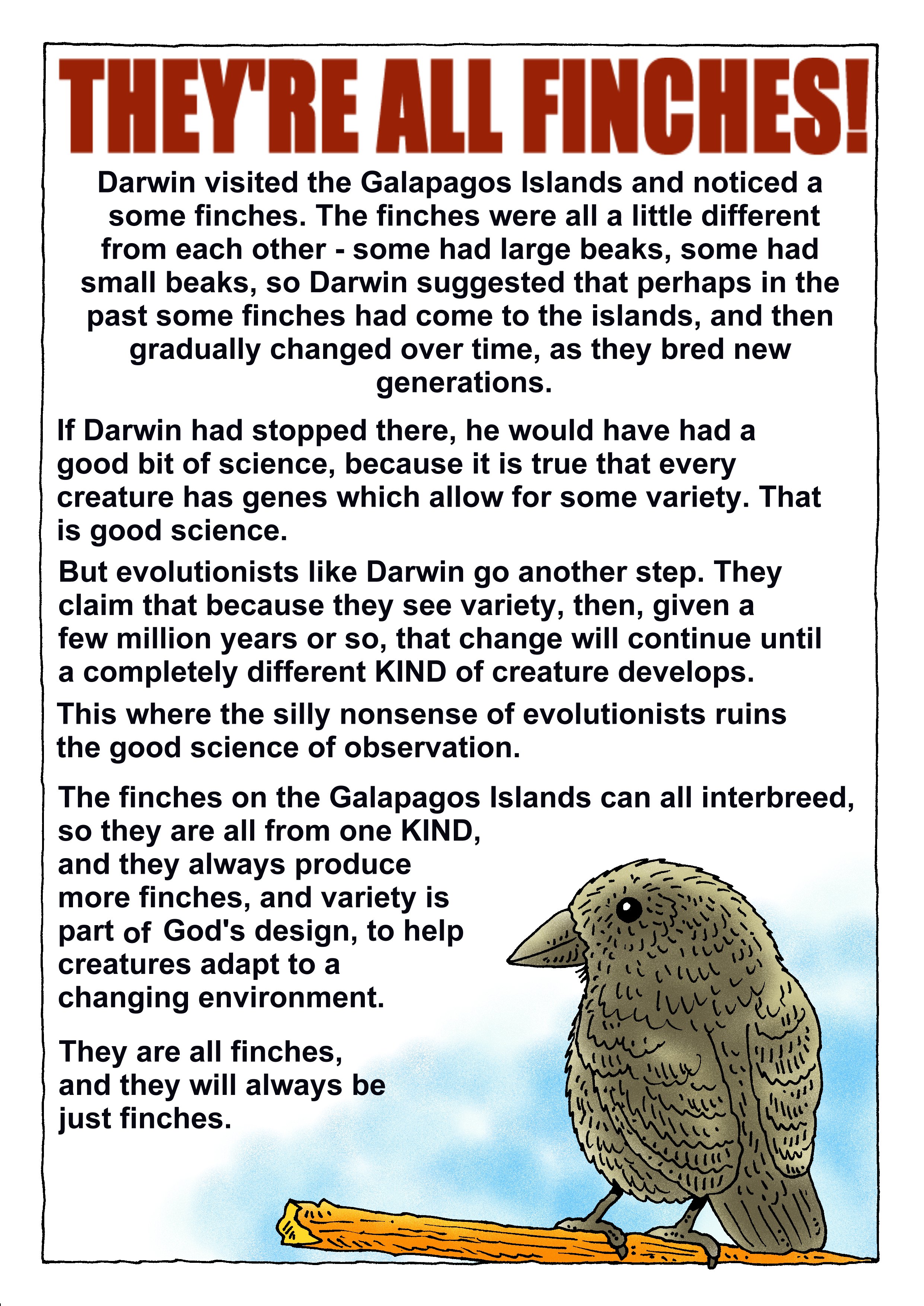 THEY'RE ALL FINCHES!

Darwin visited the Galapagos Islands and noticed a some finches. The finches were all a little different from each other - some had large beaks, some had small beaks, so Darwin suggested that perhaps in the past some finches had come to the islands, and then gradually changed over time, as they bred new generations.

If Darwin had stopped there, he would have had a good bit of science, because it is true that every creature has genes which allow for some variety. That is good science.

But evolutionists like Darwin go another step. They claim that because they see variety, then, given a few million years or so, that change will continue until a completely different KIND of creature develops.

This where the silly nonsense of evolutionists ruins the good science of observation.

The finches on the Galapagos Islands can all interbreed, so they are all from one KIND, and they always produce more finches, and variety is part of God's design, to help creatures adapt to a changing environment.

They are all finches, and they will always be just finches.